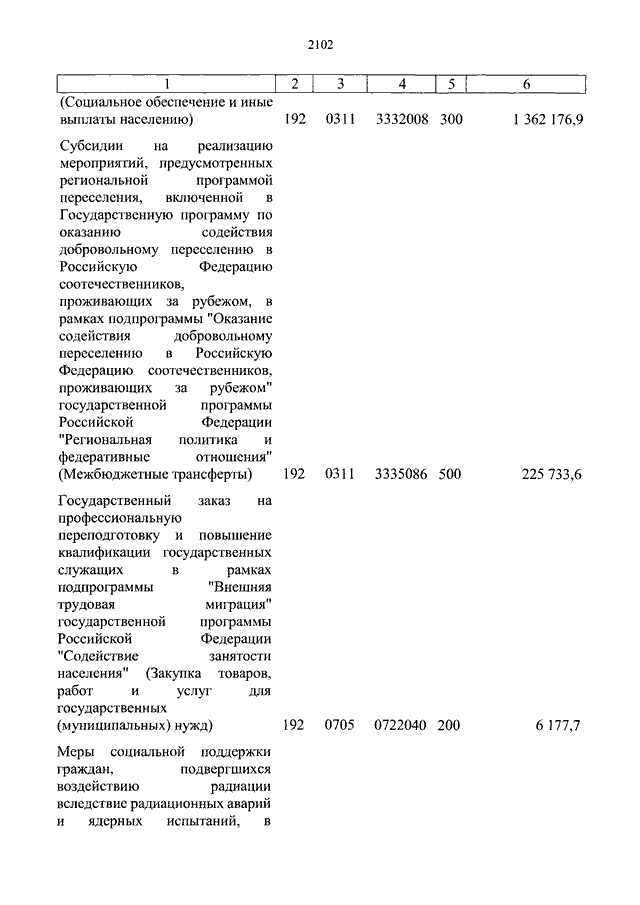 2102

| 1 | 2 | 3 | 4 | 5 | 6 |
|---|---|---|---|---|---|
| (Социальное обеспечение и иные выплаты населению) | 192 | 0311 | 3332008 | 300 | 1 362 176,9 |
| Субсидии на реализацию мероприятий, предусмотренных региональной программой переселения, включенной в Государственную программу по оказанию содействия добровольному переселению в Российскую Федерацию соотечественников, проживающих за рубежом, в рамках подпрограммы "Оказание содействия добровольному переселению в Российскую Федерацию соотечественников, проживающих за рубежом" государственной программы Российской Федерации "Региональная политика и федеративные отношения" (Межбюджетные трансферты) | 192 | 0311 | 3335086 | 500 | 225 733,6 |
| Государственный заказ на профессиональную переподготовку и повышение квалификации государственных служащих в рамках подпрограммы "Внешняя трудовая миграция" государственной программы Российской Федерации "Содействие занятости населения" (Закупка товаров, работ и услуг для государственных (муниципальных) нужд) | 192 | 0705 | 0722040 | 200 | 6 177,7 |
| Меры социальной поддержки граждан, подвергшихся воздействию радиации вследствие радиационных аварий и ядерных испытаний, в | | | | | |